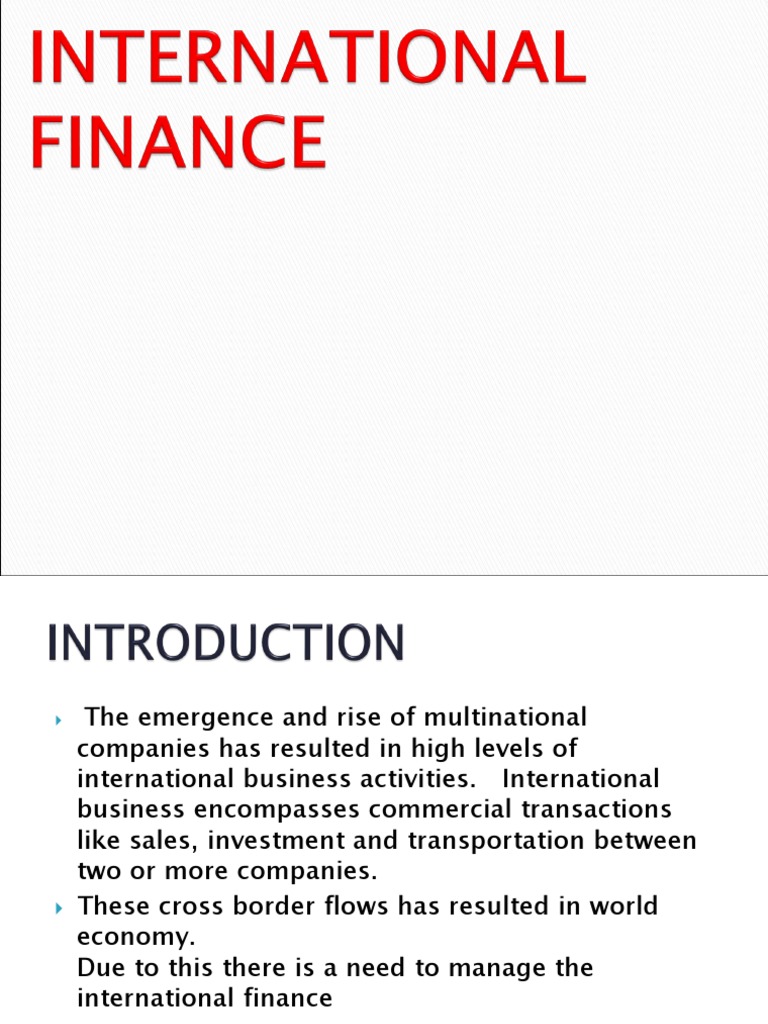 INTERNATIONAL FINANCE

INTRODUCTION

The emergence and rise of multinational companies has resulted in high levels of international business activities. International business encompasses commercial transactions like sales, investment and transportation between two or more companies.

These cross border flows has resulted in world economy.
Due to this there is a need to manage the international finance